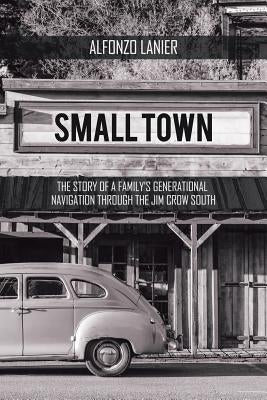 ALFONZO LANIER

SMALL TOWN

THE STORY OF A FAMILY'S GENERATIONAL NAVIGATION THROUGH THE JIM CROW SOUTH